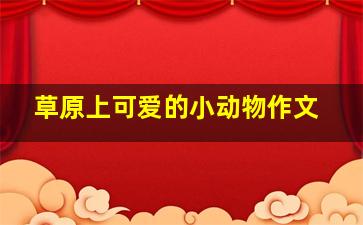 草原上可爱的小动物作文